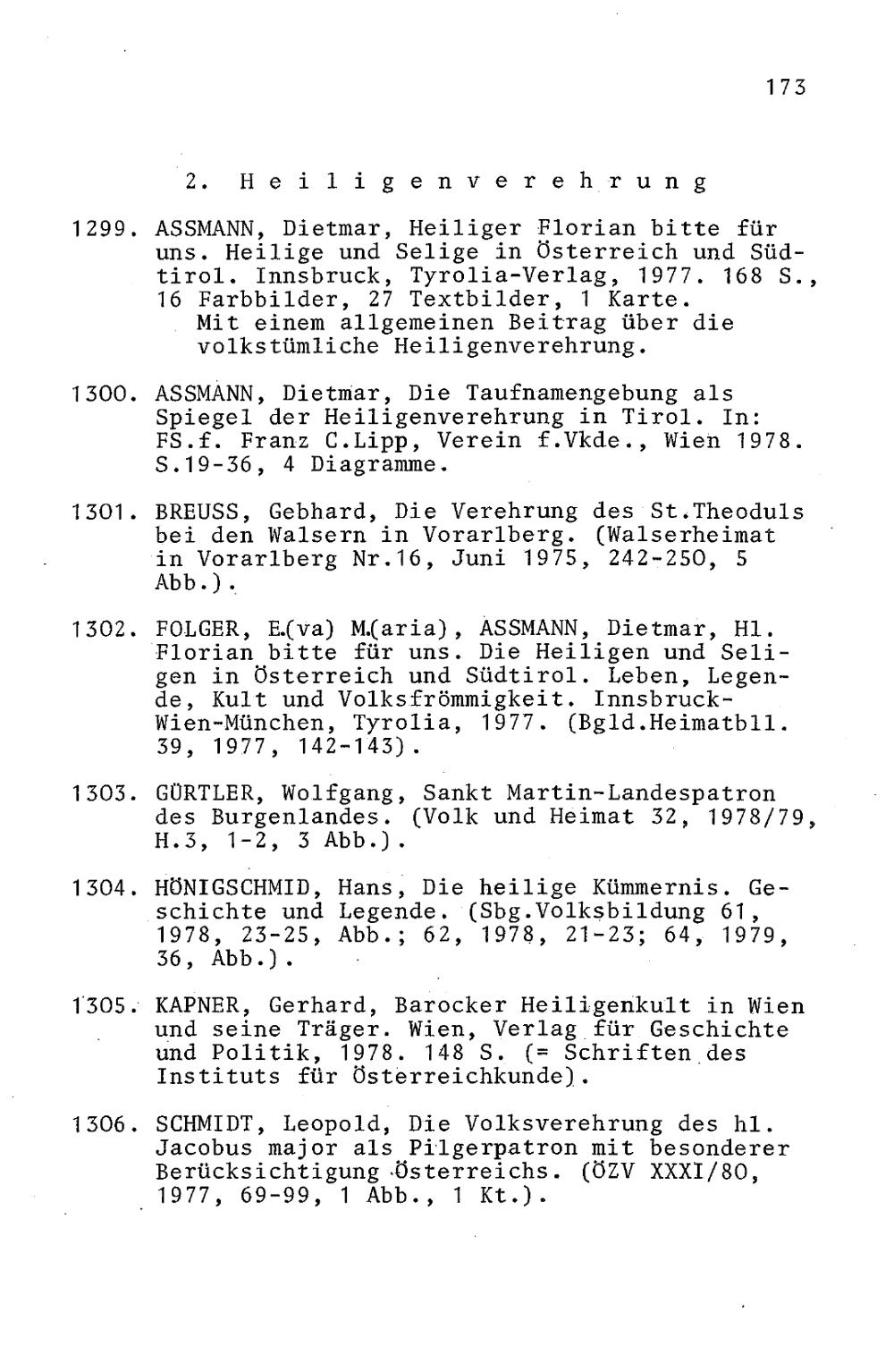 173

2. Heiligenverehrung

1299. ASSMANN, Dietmar, Heiliger Florian bitte für uns. Heilige und Selige in Österreich und Südtirol. Innsbruck, Tyrolia-Verlag, 1977. 168 S., 16 Farbbilder, 27 Textbilder, 1 Karte.
Mit einem allgemeinen Beitrag über die volkstümliche Heiligenverehrung.

1300. ASSMANN, Dietmar, Die Taufnamengebung als Spiegel der Heiligenverehrung in Tirol. In: FS.f. Franz C.Lipp, Verein f.Vkde., Wien 1978. S.19-36, 4 Diagramme.

1301. BREUSS, Gebhard, Die Verehrung des St.Theoduls bei den Walsern in Vorarlberg. (Walserheimat in Vorarlberg Nr.16, Juni 1975, 242-250, 5 Abb.).

1302. FOLGER, E.(va) M.(aria), ASSMANN, Dietmar, Hl. Florian bitte für uns. Die Heiligen und Seligen in Österreich und Südtirol. Leben, Legende, Kult und Volksfrömmigkeit. Innsbruck-Wien-München, Tyrolia, 1977. (Bgld.Heimatbll. 39, 1977, 142-143).

1303. GÜRTLER, Wolfgang, Sankt Martin-Landespatron des Burgenlandes. (Volk und Heimat 32, 1978/79, H.3, 1-2, 3 Abb.).

1304. HÖNIGSCHMID, Hans, Die heilige Kümmernis. Geschichte und Legende. (Sbg.Volksbildung 61, 1978, 23-25, Abb.; 62, 1978, 21-23; 64, 1979, 36, Abb.).

1305. KAPNER, Gerhard, Barocker Heiligenkult in Wien und seine Träger. Wien, Verlag für Geschichte und Politik, 1978. 148 S. (= Schriften des Instituts für Österreichkunde).

1306. SCHMIDT, Leopold, Die Volksverehrung des hl. Jacobus major als Pilgerpatron mit besonderer Berücksichtigung Österreichs. (ÖZV XXXI/80, 1977, 69-99, 1 Abb., 1 Kt.).